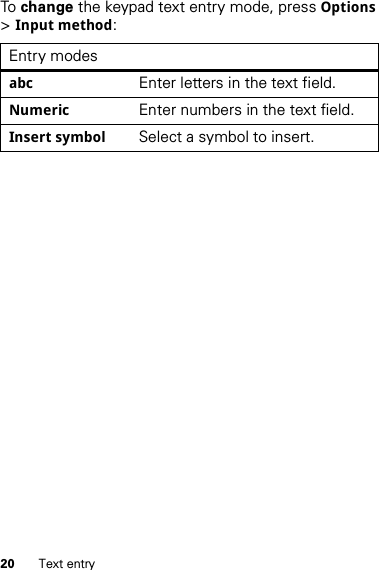 To change the keypad text entry mode, press Options > Input method:

| Entry modes | |
|---|---|
| abc | Enter letters in the text field. |
| Numeric | Enter numbers in the text field. |
| Insert symbol | Select a symbol to insert. |

20 Text entry